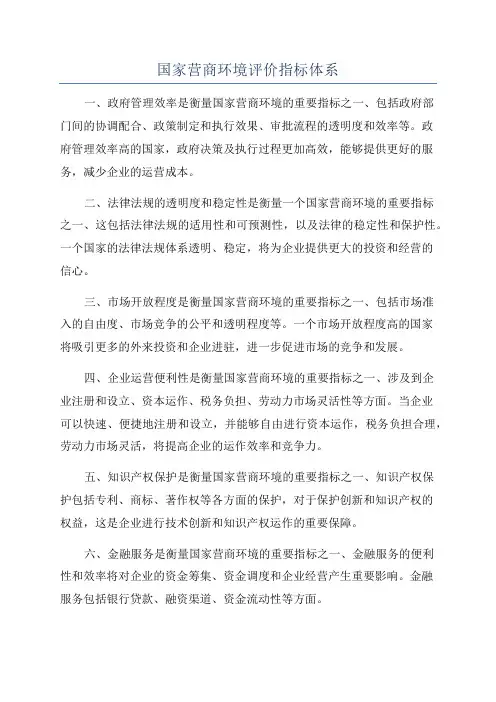 国家营商环境评价指标体系

一、政府管理效率是衡量国家营商环境的重要指标之一、包括政府部门间的协调配合、政策制定和执行效果、审批流程的透明度和效率等。政府管理效率高的国家，政府决策及执行过程更加高效，能够提供更好的服务，减少企业的运营成本。

二、法律法规的透明度和稳定性是衡量一个国家营商环境的重要指标之一、这包括法律法规的适用性和可预测性，以及法律的稳定性和保护性。一个国家的法律法规体系透明、稳定，将为企业提供更大的投资和经营的信心。

三、市场开放程度是衡量国家营商环境的重要指标之一、包括市场准入的自由度、市场竞争的公平和透明程度等。一个市场开放程度高的国家将吸引更多的外来投资和企业进驻，进一步促进市场的竞争和发展。

四、企业运营便利性是衡量国家营商环境的重要指标之一、涉及到企业注册和设立、资本运作、税务负担、劳动力市场灵活性等方面。当企业可以快速、便捷地注册和设立，并能够自由进行资本运作，税务负担合理，劳动力市场灵活，将提高企业的运作效率和竞争力。

五、知识产权保护是衡量国家营商环境的重要指标之一、知识产权保护包括专利、商标、著作权等各方面的保护，对于保护创新和知识产权的权益，这是企业进行技术创新和知识产权运作的重要保障。

六、金融服务是衡量国家营商环境的重要指标之一、金融服务的便利性和效率将对企业的资金筹集、资金调度和企业经营产生重要影响。金融服务包括银行贷款、融资渠道、资金流动性等方面。